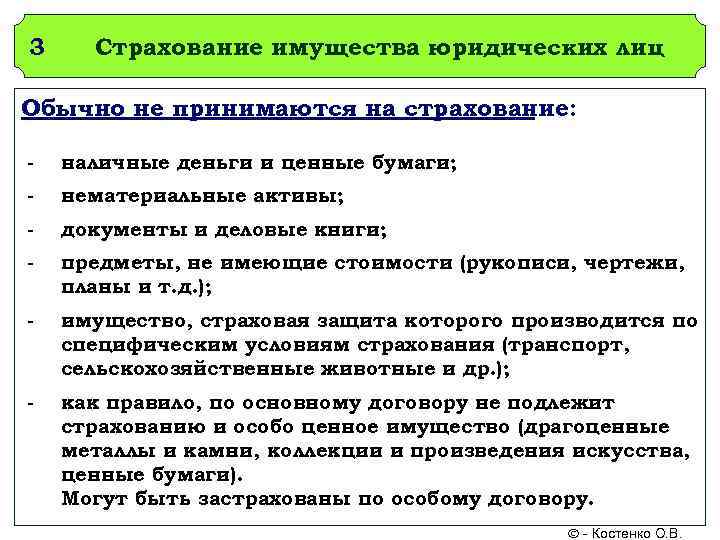 3 Страхование имущества юридических лиц

Обычно не принимаются на страхование:

- наличные деньги и ценные бумаги;
- нематериальные активы;
- документы и деловые книги;
- предметы, не имеющие стоимости (рукописи, чертежи, планы и т.д.);
- имущество, страховая защита которого производится по специфическим условиям страхования (транспорт, сельскохозяйственные животные и др.);
- как правило, по основному договору не подлежит страхованию и особо ценное имущество (драгоценные металлы и камни, коллекции и произведения искусства, ценные бумаги).
Могут быть застрахованы по особому договору.

© - Костенко О.В.